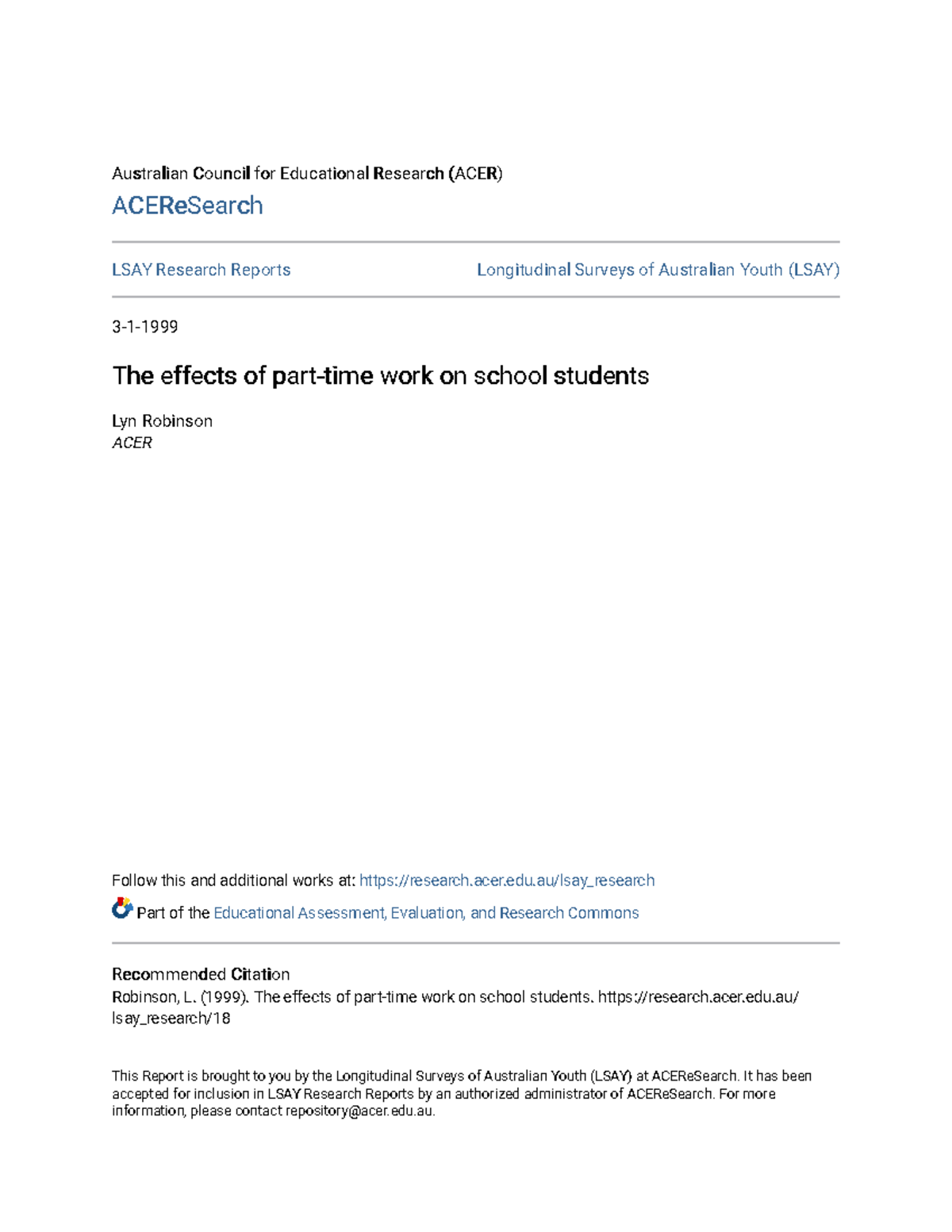 Australian Council for Educational Research (ACER)

ACEReSearch

LSAY Research Reports

Longitudinal Surveys of Australian Youth (LSAY)

3-1-1999

The effects of part-time work on school students

Lyn Robinson
ACER

Follow this and additional works at: https://research.acer.edu.au/lsay_research

Part of the Educational Assessment, Evaluation, and Research Commons

Recommended Citation
Robinson, L. (1999). The effects of part-time work on school students. https://research.acer.edu.au/lsay_research/18

This Report is brought to you by the Longitudinal Surveys of Australian Youth (LSAY) at ACEReSearch. It has been accepted for inclusion in LSAY Research Reports by an authorized administrator of ACEReSearch. For more information, please contact repository@acer.edu.au.